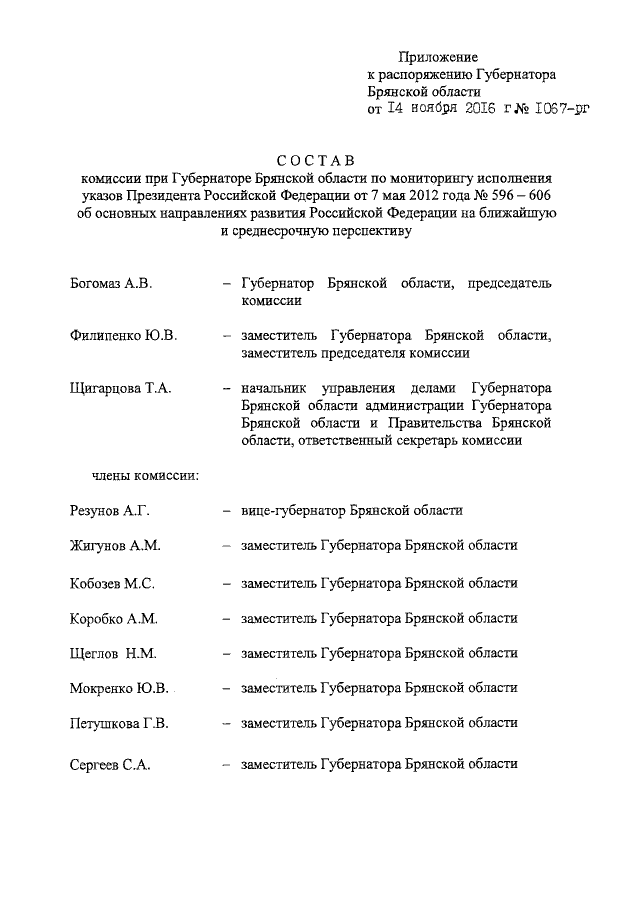 Приложение
к распоряжению Губернатора
Брянской области
от 14 ноября 2016 г № 1067-рг

СОСТАВ
комиссии при Губернаторе Брянской области по мониторингу исполнения указов Президента Российской Федерации от 7 мая 2012 года № 596 – 606 об основных направлениях развития Российской Федерации на ближайшую и среднесрочную перспективу

Богомаз А.В. – Губернатор Брянской области, председатель комиссии

Филипенко Ю.В. – заместитель Губернатора Брянской области, заместитель председателя комиссии

Щигарцова Т.А. – начальник управления делами Губернатора Брянской области администрации Губернатора Брянской области и Правительства Брянской области, ответственный секретарь комиссии

члены комиссии:

Резунов А.Г. – вице-губернатор Брянской области

Жигунов А.М. – заместитель Губернатора Брянской области

Кобозев М.С. – заместитель Губернатора Брянской области

Коробко А.М. – заместитель Губернатора Брянской области

Щеглов Н.М. – заместитель Губернатора Брянской области

Мокренко Ю.В. – заместитель Губернатора Брянской области

Петушкова Г.В. – заместитель Губернатора Брянской области

Сергеев С.А. – заместитель Губернатора Брянской области